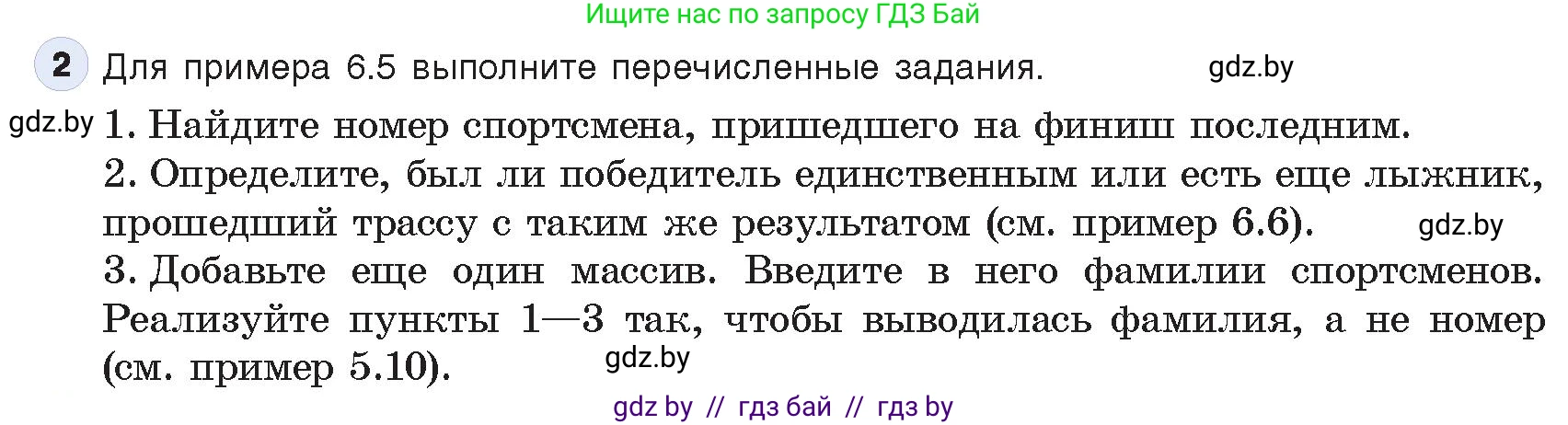 Ищите нас по запросу ГДЗ Бай

2 Для примера 6.5 выполните перечисленные задания. gdz.by

gdz.by 1. Найдите номер спортсмена, пришедшего на финиш последним.
2. Определите, был ли победитель единственным или есть еще лыжник, прошедший трассу с таким же результатом (см. пример 6.6). gdz.by
3. Добавьте еще один массив. Введите в него фамилии спортсменов. Реализуйте пункты 1—3 так, чтобы выводилась фамилия, а не номер (см. пример 5.10). gdz.by

gdz by // гдз бай // гдз by